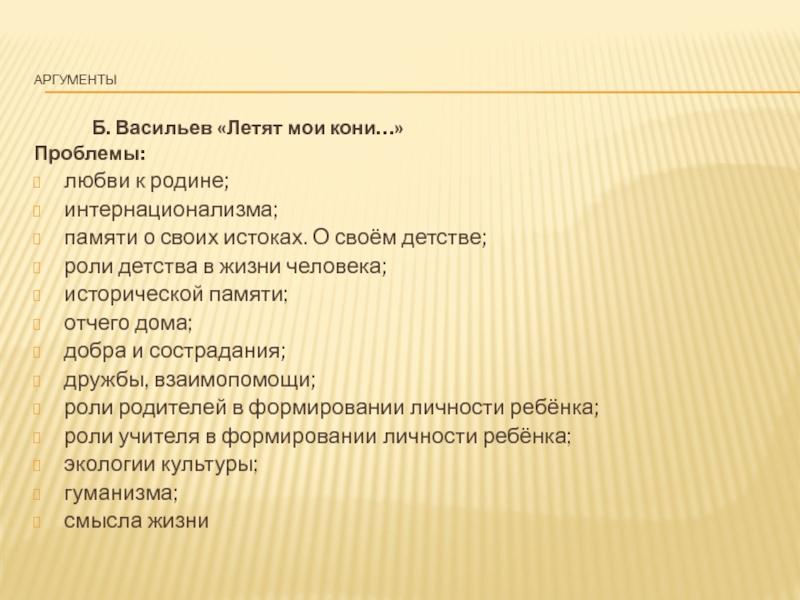 АРГУМЕНТЫ

Б. Васильев «Летят мои кони…»
Проблемы:
любви к родине;
интернационализма;
памяти о своих истоках. О своём детстве;
роли детства в жизни человека;
исторической памяти;
отчего дома;
добра и сострадания;
дружбы, взаимопомощи;
роли родителей в формировании личности ребёнка;
роли учителя в формировании личности ребёнка;
экологии культуры;
гуманизма;
смысла жизни